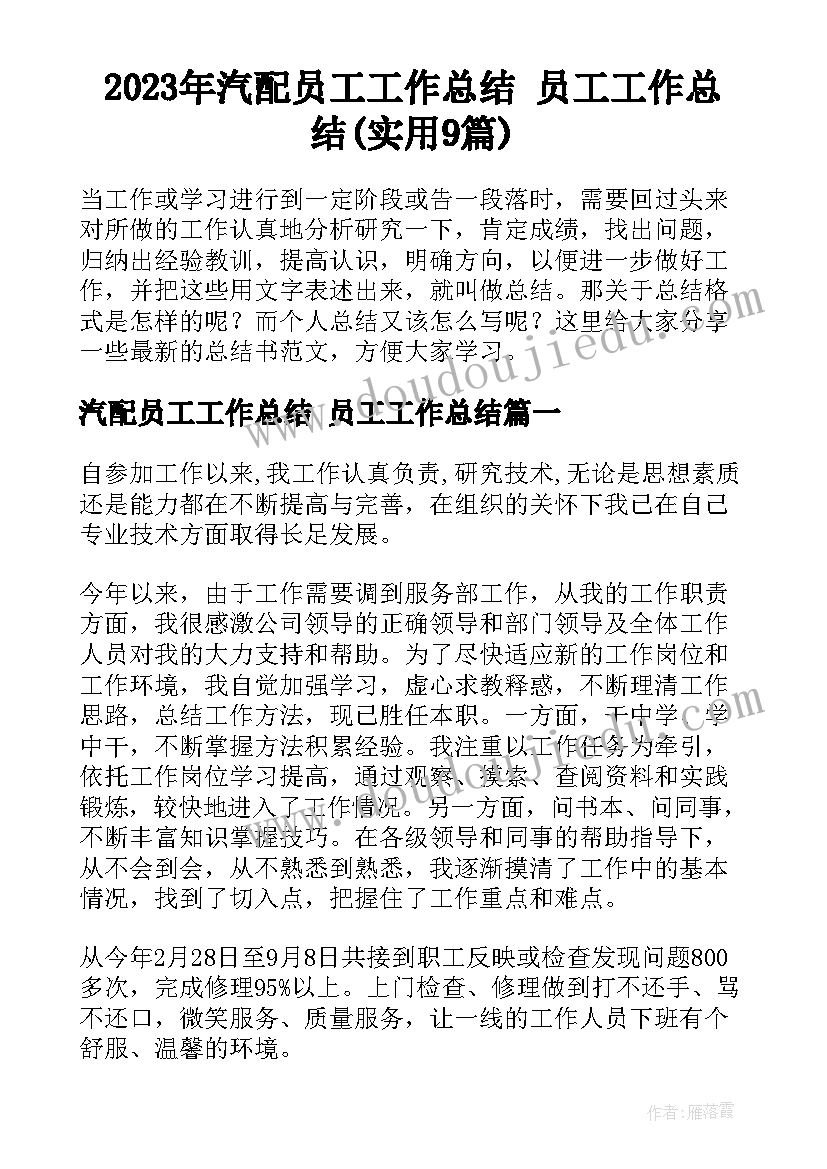 2023年汽配员工工作总结 员工工作总结(实用9篇)

当工作或学习进行到一定阶段或告一段落时，需要回过头来对所做的工作认真地分析研究一下，肯定成绩，找出问题，归纳出经验教训，提高认识，明确方向，以便进一步做好工作，并把这些用文字表述出来，就叫做总结。那关于总结格式是怎样的呢？而个人总结又该怎么写呢？这里给大家分享一些最新的总结书范文，方便大家学习。

www.doudoujiedu.com

汽配员工工作总结 员工工作总结篇一

自参加工作以来,我工作认真负责,研究技术,无论是思想素质还是能力都在不断提高与完善，在组织的关怀下我已在自己专业技术方面取得长足发展。

今年以来，由于工作需要调到服务部工作，从我的工作职责方面，我很感激公司领导的正确领导和部门领导及全体工作人员对我的大力支持和帮助。为了尽快适应新的工作岗位和工作环境，我自觉加强学习，虚心求教释惑，不断理清工作思路，总结工作方法，现已胜任本职。一方面，干中学、学中干，不断掌握方法积累经验。我注重以工作任务为牵引，依托工作岗位学习提高，通过观察、摸索、查阅资料和实践锻炼，较快地进入了工作情况。另一方面，问书本、问同事，不断丰富知识掌握技巧。在各级领导和同事的帮助指导下，从不会到会，从不熟悉到熟悉，我逐渐摸清了工作中的基本情况，找到了切入点，把握住了工作重点和难点。

从今年2月28日至9月8日共接到职工反映或检查发现问题800多次，完成修理95%以上。上门检查、修理做到打不还手、骂不还口，微笑服务、质量服务，让一线的工作人员下班有个舒服、温馨的环境。

作者：雁落霞